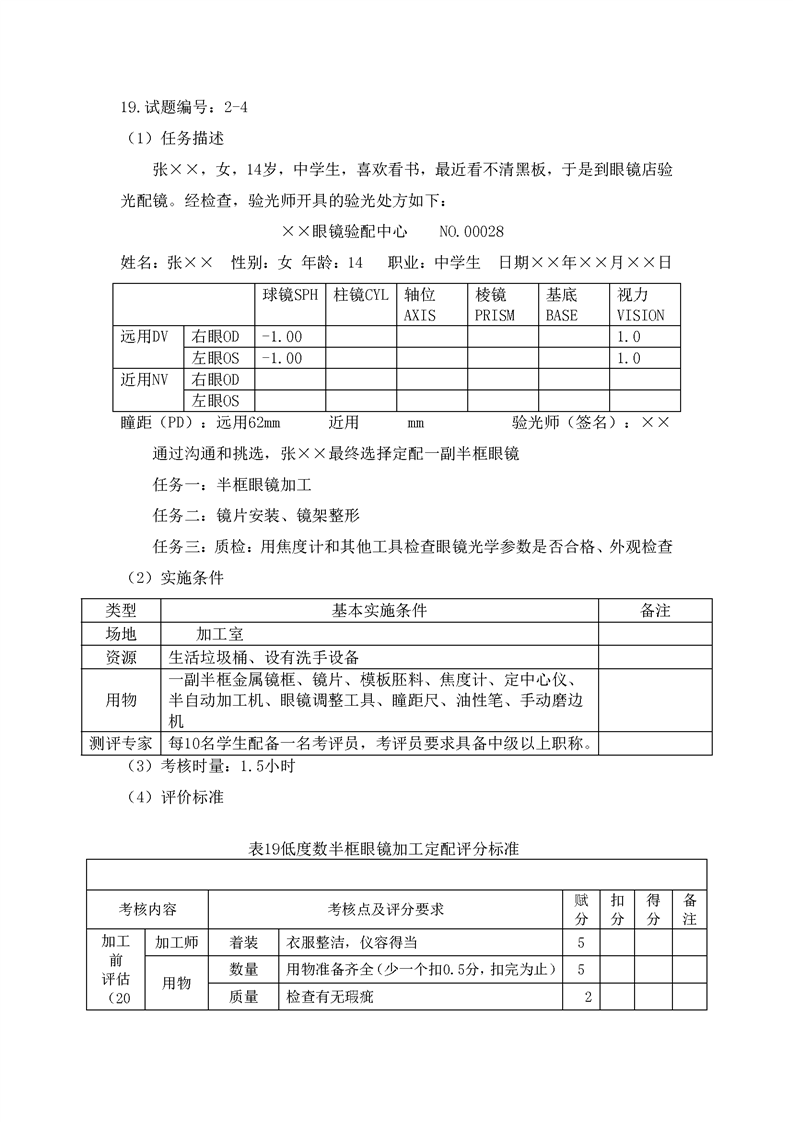 19.试题编号：2-4

（1）任务描述

张××，女，14岁，中学生，喜欢看书，最近看不清黑板，于是到眼镜店验光配镜。经检查，验光师开具的验光处方如下：

××眼镜验配中心　　NO.00028

姓名：张××　性别：女 年龄：14　职业：中学生　日期××年××月××日

| | | 球镜SPH | 柱镜CYL | 轴位 AXIS | 棱镜 PRISM | 基底 BASE | 视力 VISION |
|---|---|---|---|---|---|---|---|
| 远用DV | 右眼OD | -1.00 | | | | | 1.0 |
| | 左眼OS | -1.00 | | | | | 1.0 |
| 近用NV | 右眼OD | | | | | | |
| | 左眼OS | | | | | | |

瞳距（PD）：远用62mm　　近用　　mm　　验光师（签名）：××

通过沟通和挑选，张××最终选择定配一副半框眼镜

任务一：半框眼镜加工

任务二：镜片安装、镜架整形

任务三：质检：用焦度计和其他工具检查眼镜光学参数是否合格、外观检查

（2）实施条件

| 类型 | 基本实施条件 | 备注 |
|---|---|---|
| 场地 | 加工室 | |
| 资源 | 生活垃圾桶、设有洗手设备 | |
| 用物 | 一副半框金属镜框、镜片、模板胚料、焦度计、定中心仪、半自动加工机、眼镜调整工具、瞳距尺、油性笔、手动磨边机 | |
| 测评专家 | 每10名学生配备一名考评员，考评员要求具备中级以上职称。 | |

（3）考核时量：1.5小时

（4）评价标准

表19低度数半框眼镜加工定配评分标准

| 考核内容 | | 考核点及评分要求 | | 赋分 | 扣分 | 得分 | 备注 |
|---|---|---|---|---|---|---|---|
| 加工前评估（20 | 加工师 | 着装 | 衣服整洁，仪容得当 | 5 | | | |
| | 用物 | 数量 | 用物准备齐全（少一个扣0.5分，扣完为止） | 5 | | | |
| | | 质量 | 检查有无瑕疵 | 2 | | | |